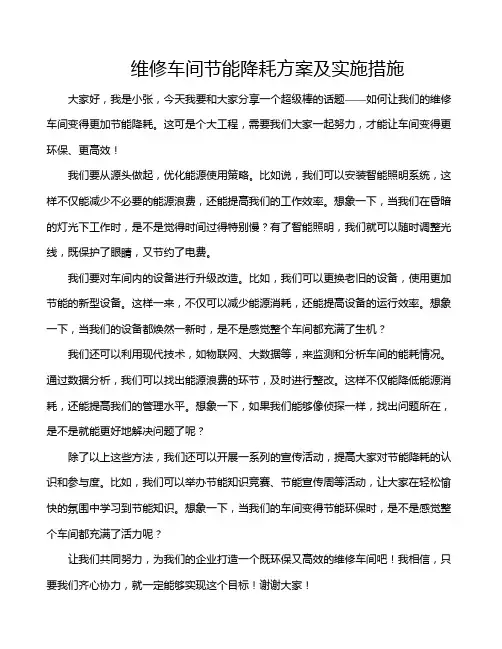 维修车间节能降耗方案及实施措施

大家好，我是小张，今天我要和大家分享一个超级棒的话题——如何让我们的维修车间变得更加节能降耗。这可是个大工程，需要我们大家一起努力，才能让车间变得更环保、更高效！

我们要从源头做起，优化能源使用策略。比如说，我们可以安装智能照明系统，这样不仅能减少不必要的能源浪费，还能提高我们的工作效率。想象一下，当我们在昏暗的灯光下工作时，是不是觉得时间过得特别慢？有了智能照明，我们就可以随时调整光线，既保护了眼睛，又节约了电费。

我们要对车间内的设备进行升级改造。比如，我们可以更换老旧的设备，使用更加节能的新型设备。这样一来，不仅可以减少能源消耗，还能提高设备的运行效率。想象一下，当我们的设备都焕然一新时，是不是感觉整个车间都充满了生机？

我们还可以利用现代技术，如物联网、大数据等，来监测和分析车间的能耗情况。通过数据分析，我们可以找出能源浪费的环节，及时进行整改。这样不仅能降低能源消耗，还能提高我们的管理水平。想象一下，如果我们能够像侦探一样，找出问题所在，是不是就能更好地解决问题了呢？

除了以上这些方法，我们还可以开展一系列的宣传活动，提高大家对节能降耗的认识和参与度。比如，我们可以举办节能知识竞赛、节能宣传周等活动，让大家在轻松愉快的氛围中学习到节能知识。想象一下，当我们的车间变得节能环保时，是不是感觉整个车间都充满了活力呢？

让我们共同努力，为我们的企业打造一个既环保又高效的维修车间吧！我相信，只要我们齐心协力，就一定能够实现这个目标！谢谢大家！